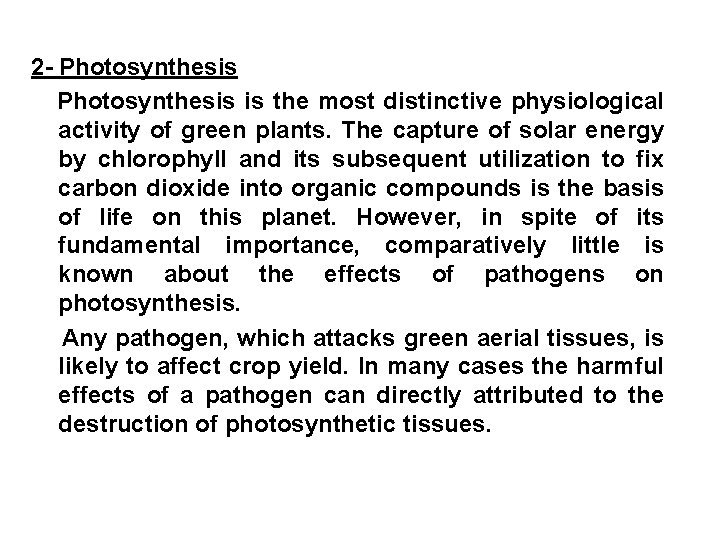 2- Photosynthesis

Photosynthesis is the most distinctive physiological activity of green plants. The capture of solar energy by chlorophyll and its subsequent utilization to fix carbon dioxide into organic compounds is the basis of life on this planet. However, in spite of its fundamental importance, comparatively little is known about the effects of pathogens on photosynthesis.

Any pathogen, which attacks green aerial tissues, is likely to affect crop yield. In many cases the harmful effects of a pathogen can directly attributed to the destruction of photosynthetic tissues.